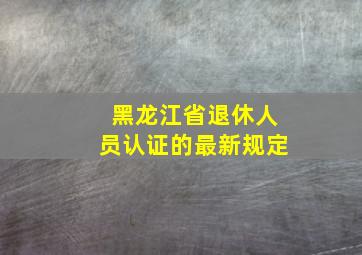 黑龙江省退休人员认证的最新规定